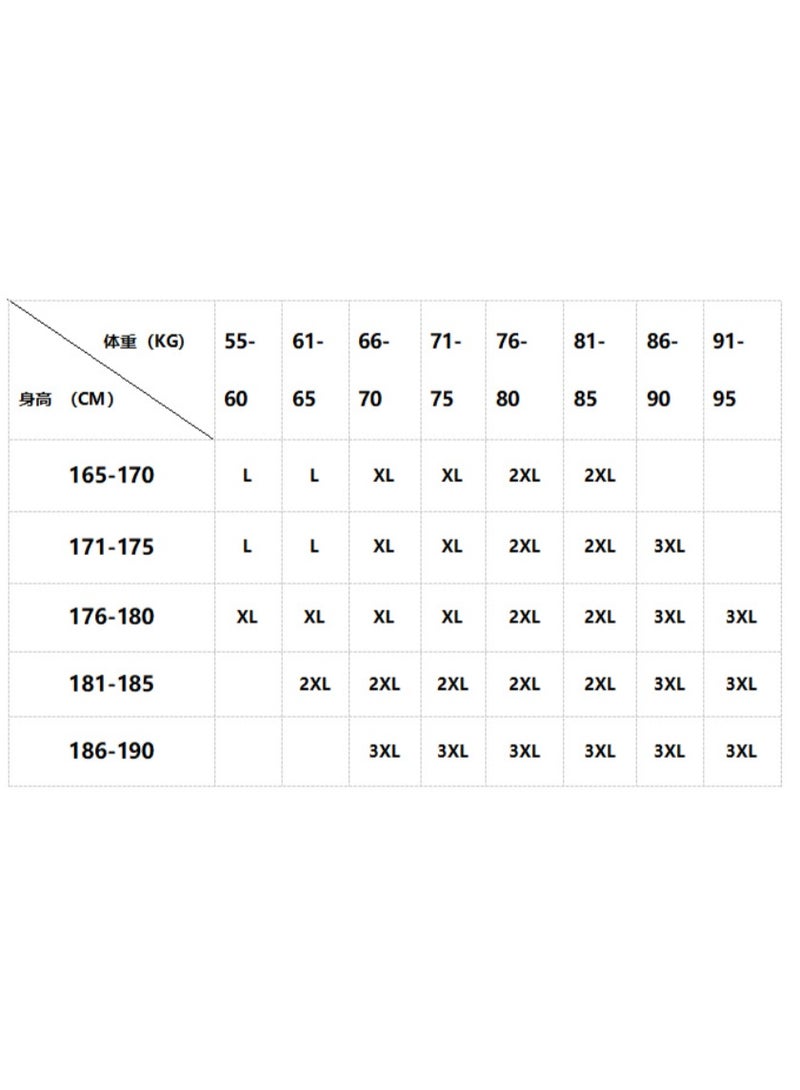 | 体重（KG） 身高 （CM） | 55-60 | 61-65 | 66-70 | 71-75 | 76-80 | 81-85 | 86-90 | 91-95 |
|---|---|---|---|---|---|---|---|---|
| 165-170 | L | L | XL | XL | 2XL | 2XL | | |
| 171-175 | L | L | XL | XL | 2XL | 2XL | 3XL | |
| 176-180 | XL | XL | XL | XL | 2XL | 2XL | 3XL | 3XL |
| 181-185 | | 2XL | 2XL | 2XL | 2XL | 2XL | 3XL | 3XL |
| 186-190 | | | 3XL | 3XL | 3XL | 3XL | 3XL | 3XL |